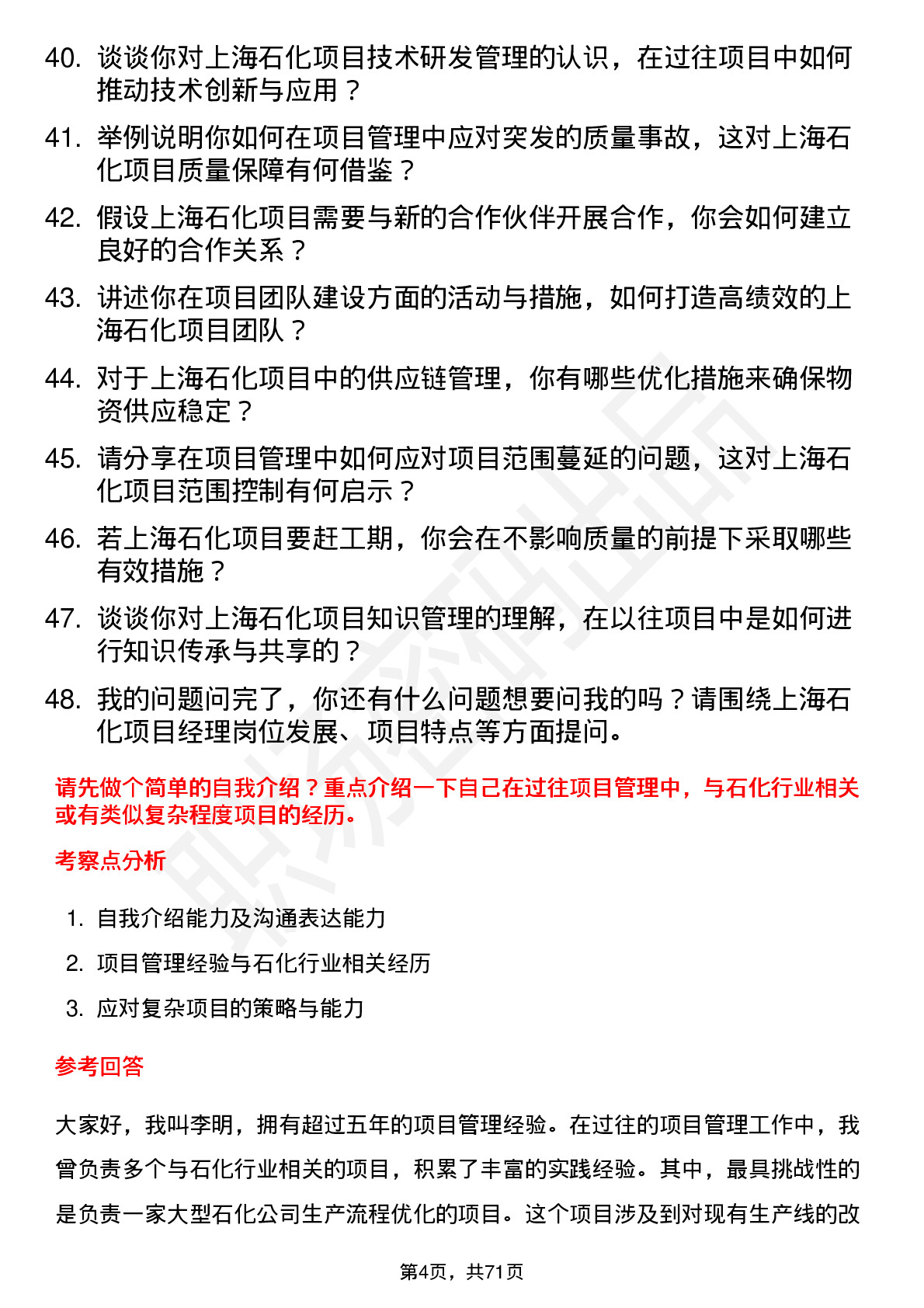 40. 谈谈你对上海石化项目技术研发管理的认识，在过往项目中如何推动技术创新与应用？

41. 举例说明你如何在项目管理中应对突发的质量事故，这对上海石化项目质量保障有何借鉴？

42. 假设上海石化项目需要与新的合作伙伴开展合作，你会如何建立良好的合作关系？

43. 讲述你在项目团队建设方面的活动与措施，如何打造高绩效的上海石化项目团队？

44. 对于上海石化项目中的供应链管理，你有哪些优化措施来确保物资供应稳定？

45. 请分享在项目管理中如何应对项目范围蔓延的问题，这对上海石化项目范围控制有何启示？

46. 若上海石化项目要赶工期，你会在不影响质量的前提下采取哪些有效措施？

47. 谈谈你对上海石化项目知识管理的理解，在以往项目中是如何进行知识传承与共享的？

48. 我的问题问完了，你还有什么问题想要问我的吗？请围绕上海石化项目经理岗位发展、项目特点等方面提问。

请先做个简单的自我介绍？重点介绍一下自己在过往项目管理中，与石化行业相关或有类似复杂程度项目的经历。

考察点分析

1. 自我介绍能力及沟通表达能力

2. 项目管理经验与石化行业相关经历

3. 应对复杂项目的策略与能力

参考回答

大家好，我叫李明，拥有超过五年的项目管理经验。在过往的项目管理工作中，我曾负责多个与石化行业相关的项目，积累了丰富的实践经验。其中，最具挑战性的是负责一家大型石化公司生产流程优化的项目。这个项目涉及到对现有生产线的改

第4页，共71页